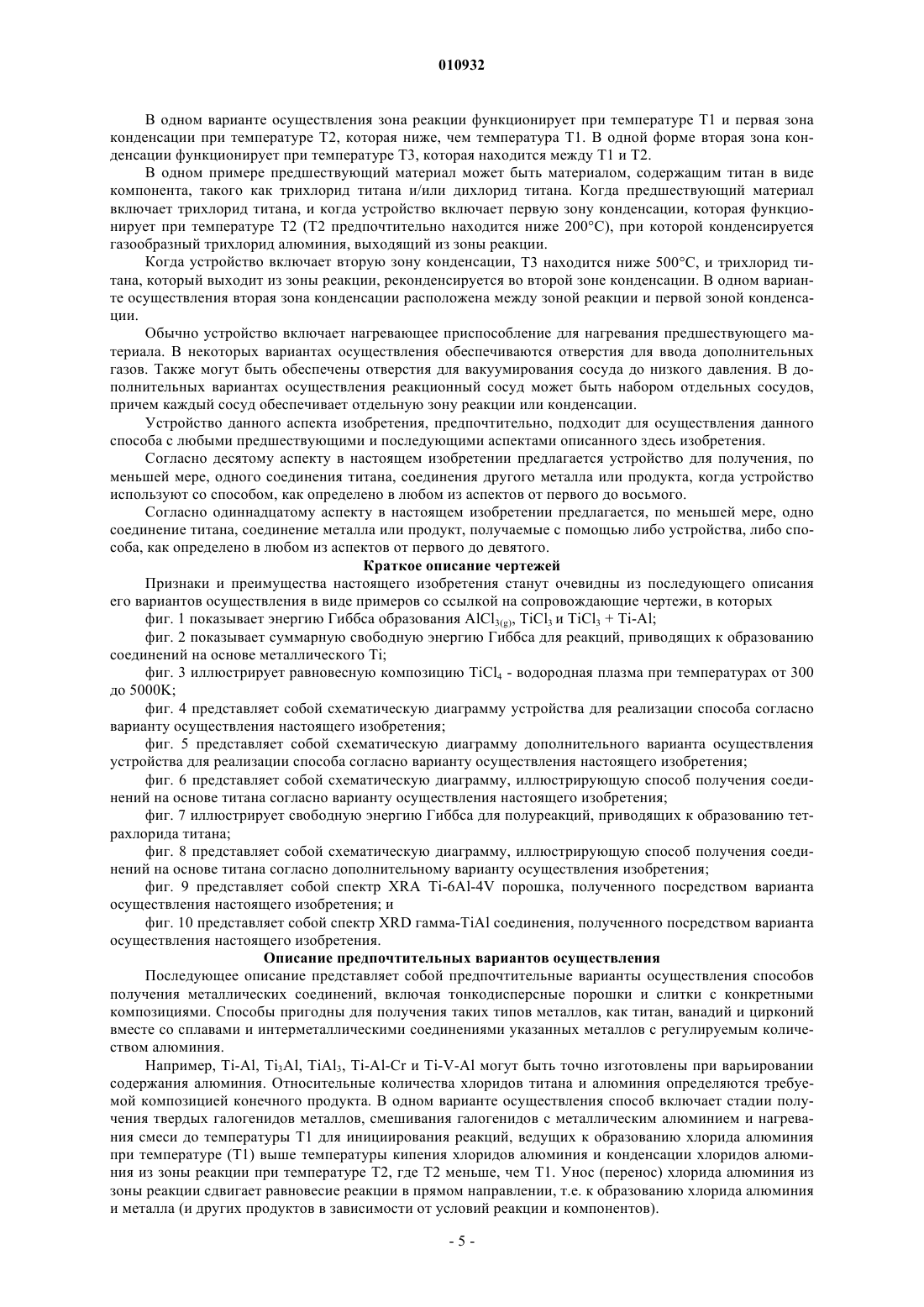 010932

В одном варианте осуществления зона реакции функционирует при температуре T1 и первая зона конденсации при температуре T2, которая ниже, чем температура T1. В одной форме вторая зона конденсации функционирует при температуре T3, которая находится между T1 и T2.

В одном примере предшествующий материал может быть материалом, содержащим титан в виде компонента, такого как трихлорид титана и/или дихлорид титана. Когда предшествующий материал включает трихлорид титана, и когда устройство включает первую зону конденсации, которая функционирует при температуре T2 (T2 предпочтительно находится ниже 200°C), при которой конденсируется газообразный трихлорид алюминия, выходящий из зоны реакции.

Когда устройство включает вторую зону конденсации, T3 находится ниже 500°C, и трихлорид титана, который выходит из зоны реакции, реконденсируется во второй зоне конденсации. В одном варианте осуществления вторая зона конденсации расположена между зоной реакции и первой зоной конденсации.

Обычно устройство включает нагревающее приспособление для нагревания предшествующего материала. В некоторых вариантах осуществления обеспечиваются отверстия для ввода дополнительных газов. Также могут быть обеспечены отверстия для вакуумирования сосуда до низкого давления. В дополнительных вариантах осуществления реакционный сосуд может быть набором отдельных сосудов, причем каждый сосуд обеспечивает отдельную зону реакции или конденсации.

Устройство данного аспекта изобретения, предпочтительно, подходит для осуществления данного способа с любыми предшествующими и последующими аспектами описанного здесь изобретения.

Согласно десятому аспекту в настоящем изобретении предлагается устройство для получения, по меньшей мере, одного соединения титана, соединения другого металла или продукта, когда устройство используют со способом, как определено в любом из аспектов от первого до восьмого.

Согласно одиннадцатому аспекту в настоящем изобретении предлагается, по меньшей мере, одно соединение титана, соединение металла или продукт, получаемые с помощью либо устройства, либо способа, как определено в любом из аспектов от первого до девятого.

Краткое описание чертежей

Признаки и преимущества настоящего изобретения станут очевидны из последующего описания его вариантов осуществления в виде примеров со ссылкой на сопровождающие чертежи, в которых

фиг. 1 показывает энергию Гиббса образования $AlCl_{3(g)}$, $TiCl_3$ и $TiCl_3$ + Ti-Al;

фиг. 2 показывает суммарную свободную энергию Гиббса для реакций, приводящих к образованию соединений на основе металлического Ti;

фиг. 3 иллюстрирует равновесную композицию $TiCl_4$ - водородная плазма при температурах от 300 до 5000K;

фиг. 4 представляет собой схематическую диаграмму устройства для реализации способа согласно варианту осуществления настоящего изобретения;

фиг. 5 представляет собой схематическую диаграмму дополнительного варианта осуществления устройства для реализации способа согласно варианту осуществления настоящего изобретения;

фиг. 6 представляет собой схематическую диаграмму, иллюстрирующую способ получения соединений на основе титана согласно варианту осуществления настоящего изобретения;

фиг. 7 иллюстрирует свободную энергию Гиббса для полуреакций, приводящих к образованию тетрахлорида титана;

фиг. 8 представляет собой схематическую диаграмму, иллюстрирующую способ получения соединений на основе титана согласно дополнительному варианту осуществления изобретения;

фиг. 9 представляет собой спектр XRA Ti-6Al-4V порошка, полученного посредством варианта осуществления настоящего изобретения; и

фиг. 10 представляет собой спектр XRD гамма-TiAl соединения, полученного посредством варианта осуществления настоящего изобретения.

Описание предпочтительных вариантов осуществления

Последующее описание представляет собой предпочтительные варианты осуществления способов получения металлических соединений, включая тонкодисперсные порошки и слитки с конкретными композициями. Способы пригодны для получения таких типов металлов, как титан, ванадий и цирконий вместе со сплавами и интерметаллическими соединениями указанных металлов с регулируемым количеством алюминия.

Например, Ti-Al, $Ti_3Al$, $TiAl_3$, Ti-Al-Cr и Ti-V-Al могут быть точно изготовлены при варьировании содержания алюминия. Относительные количества хлоридов титана и алюминия определяются требуемой композицией конечного продукта. В одном варианте осуществления способ включает стадии получения твердых галогенидов металлов, смешивания галогенидов с металлическим алюминием и нагревания смеси до температуры T1 для инициирования реакций, ведущих к образованию хлорида алюминия при температуре (T1) выше температуры кипения хлоридов алюминия и конденсации хлоридов алюминия из зоны реакции при температуре T2, где T2 меньше, чем T1. Унос (перенос) хлорида алюминия из зоны реакции сдвигает равновесие реакции в прямом направлении, т.е. к образованию хлорида алюминия и металла (и других продуктов в зависимости от условий реакции и компонентов).

- 5 -